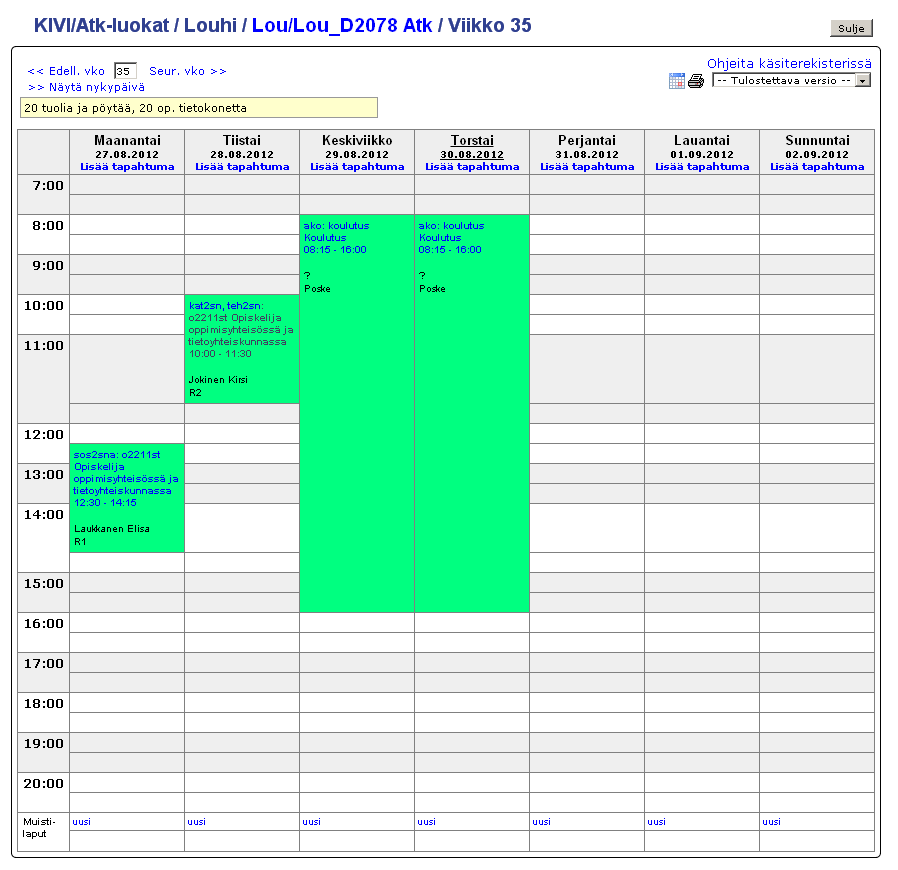 KIVI/Atk-luokat / Louhi / Lou/Lou_D2078 Atk / Viikko 35

Sulje

<< Edell. vko 35 Seur. vko >>
>> Näytä nykypäivä

Ohjeita käsiterekisterissä

-- Tulostettava versio --

20 tuolia ja pöytää, 20 op. tietokonetta

| | Maanantai 27.08.2012 Lisää tapahtuma | Tiistai 28.08.2012 Lisää tapahtuma | Keskiviikko 29.08.2012 Lisää tapahtuma | Torstai 30.08.2012 Lisää tapahtuma | Perjantai 31.08.2012 Lisää tapahtuma | Lauantai 01.09.2012 Lisää tapahtuma | Sunnuntai 02.09.2012 Lisää tapahtuma |
|---|---|---|---|---|---|---|---|
| 7:00 | | | | | | | |
| 8:00 | | | ako: koulutus Koulutus 08:15 - 16:00 ? Poske | ako: koulutus Koulutus 08:15 - 16:00 ? Poske | | | |
| 9:00 | | | | | | | |
| 10:00 | | kat2sn, teh2sn: o2211st Opiskelija oppimisyhteisössä ja tietoyhteiskunnassa 10:00 - 11:30 Jokinen Kirsi R2 | | | | | |
| 11:00 | | | | | | | |
| 12:00 | sos2sna: o2211st Opiskelija oppimisyhteisössä ja tietoyhteiskunnassa 12:30 - 14:15 Laukkanen Elisa R1 | | | | | | |
| 13:00 | | | | | | | |
| 14:00 | | | | | | | |
| 15:00 | | | | | | | |
| 16:00 | | | | | | | |
| 17:00 | | | | | | | |
| 18:00 | | | | | | | |
| 19:00 | | | | | | | |
| 20:00 | | | | | | | |
| Muisti-laput | uusi | uusi | uusi | uusi | uusi | uusi | uusi |